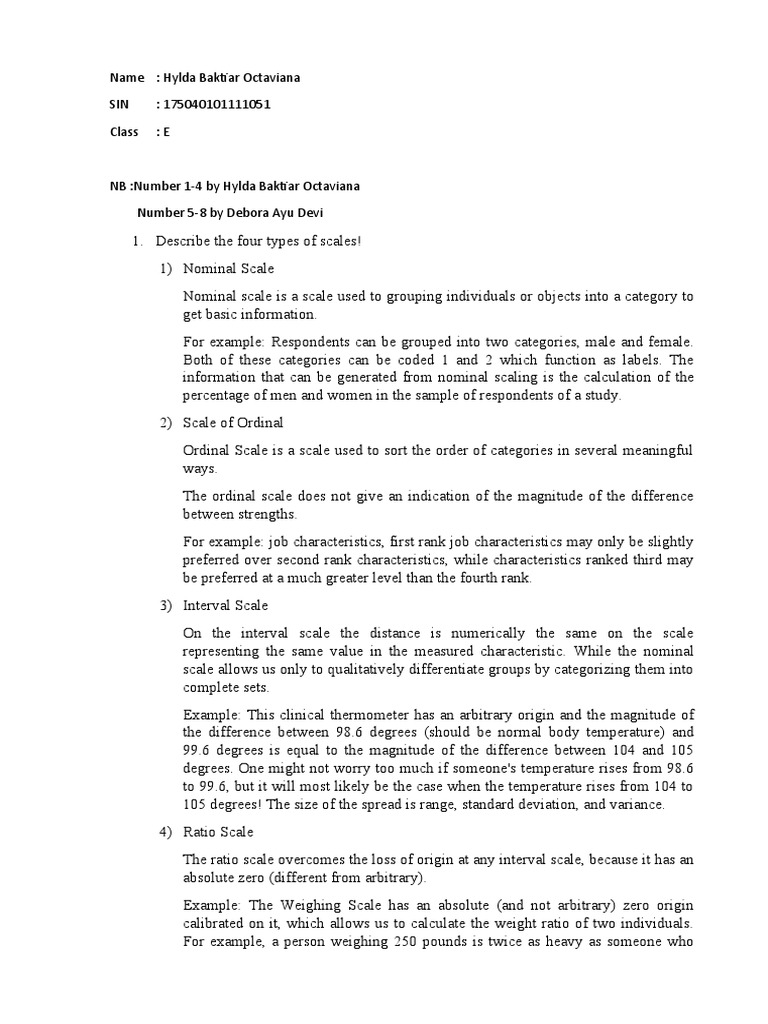 Name : Hylda Bakti'ar Octaviana

SIN : 175040101111051

Class : E

NB :Number 1-4 by Hylda Bakti'ar Octaviana

Number 5-8 by Debora Ayu Devi

1. Describe the four types of scales!

1) Nominal Scale

Nominal scale is a scale used to grouping individuals or objects into a category to get basic information.

For example: Respondents can be grouped into two categories, male and female. Both of these categories can be coded 1 and 2 which function as labels. The information that can be generated from nominal scaling is the calculation of the percentage of men and women in the sample of respondents of a study.

2) Scale of Ordinal

Ordinal Scale is a scale used to sort the order of categories in several meaningful ways.

The ordinal scale does not give an indication of the magnitude of the difference between strengths.

For example: job characteristics, first rank job characteristics may only be slightly preferred over second rank characteristics, while characteristics ranked third may be preferred at a much greater level than the fourth rank.

3) Interval Scale

On the interval scale the distance is numerically the same on the scale representing the same value in the measured characteristic. While the nominal scale allows us only to qualitatively differentiate groups by categorizing them into complete sets.

Example: This clinical thermometer has an arbitrary origin and the magnitude of the difference between 98.6 degrees (should be normal body temperature) and 99.6 degrees is equal to the magnitude of the difference between 104 and 105 degrees. One might not worry too much if someone's temperature rises from 98.6 to 99.6, but it will most likely be the case when the temperature rises from 104 to 105 degrees! The size of the spread is range, standard deviation, and variance.

4) Ratio Scale

The ratio scale overcomes the loss of origin at any interval scale, because it has an absolute zero (different from arbitrary).

Example: The Weighing Scale has an absolute (and not arbitrary) zero origin calibrated on it, which allows us to calculate the weight ratio of two individuals. For example, a person weighing 250 pounds is twice as heavy as someone who